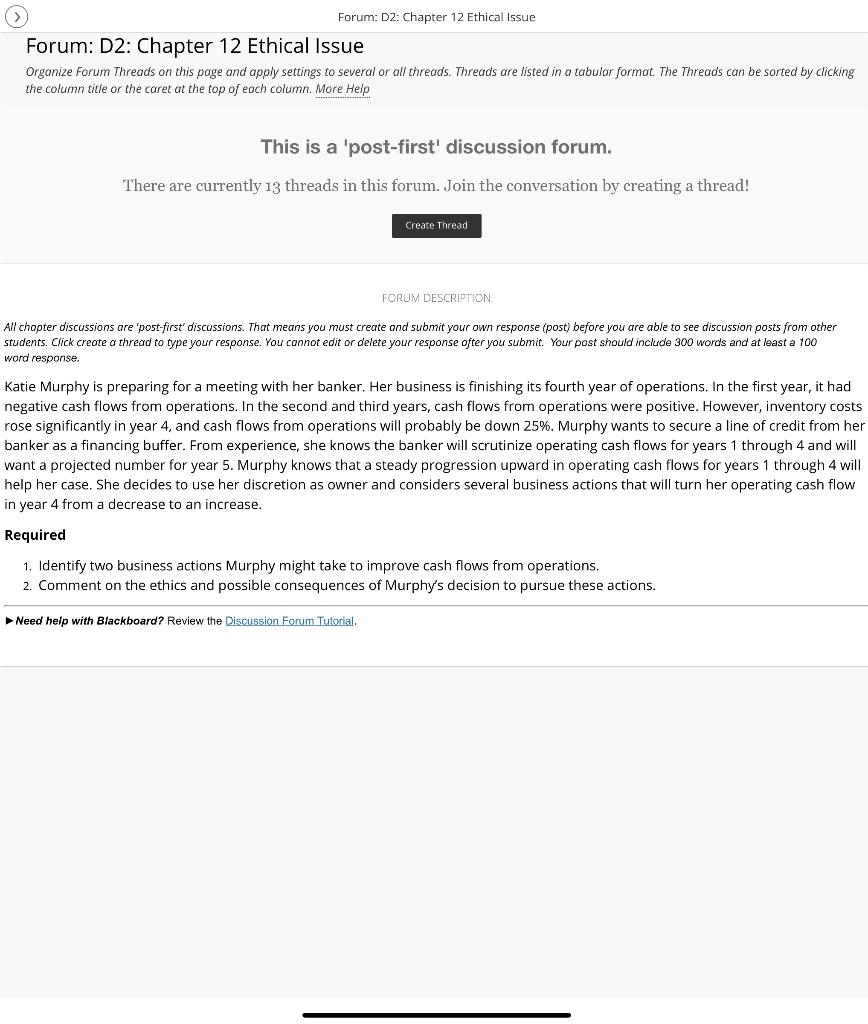 Forum: D2: Chapter 12 Ethical Issue

Forum: D2: Chapter 12 Ethical Issue

Organize Forum Threads on this page and apply settings to several or all threads. Threads are listed in a tabular format. The Threads can be sorted by clicking the column title or the caret at the top of each column. More Help

This is a 'post-first' discussion forum.

There are currently 13 threads in this forum. Join the conversation by creating a thread!

Create Thread

FORUM DESCRIPTION

All chapter discussions are 'post-first' discussions. That means you must create and submit your own response (post) before you are able to see discussion posts from other students. Click create a thread to type your response. You cannot edit or delete your response after you submit. Your post should include 300 words and at least a 100 word response.

Katie Murphy is preparing for a meeting with her banker. Her business is finishing its fourth year of operations. In the first year, it had negative cash flows from operations. In the second and third years, cash flows from operations were positive. However, inventory costs rose significantly in year 4, and cash flows from operations will probably be down 25%. Murphy wants to secure a line of credit from her banker as a financing buffer. From experience, she knows the banker will scrutinize operating cash flows for years 1 through 4 and will want a projected number for year 5. Murphy knows that a steady progression upward in operating cash flows for years 1 through 4 will help her case. She decides to use her discretion as owner and considers several business actions that will turn her operating cash flow in year 4 from a decrease to an increase.

Required

1. Identify two business actions Murphy might take to improve cash flows from operations.
2. Comment on the ethics and possible consequences of Murphy's decision to pursue these actions.

►Need help with Blackboard? Review the Discussion Forum Tutorial.